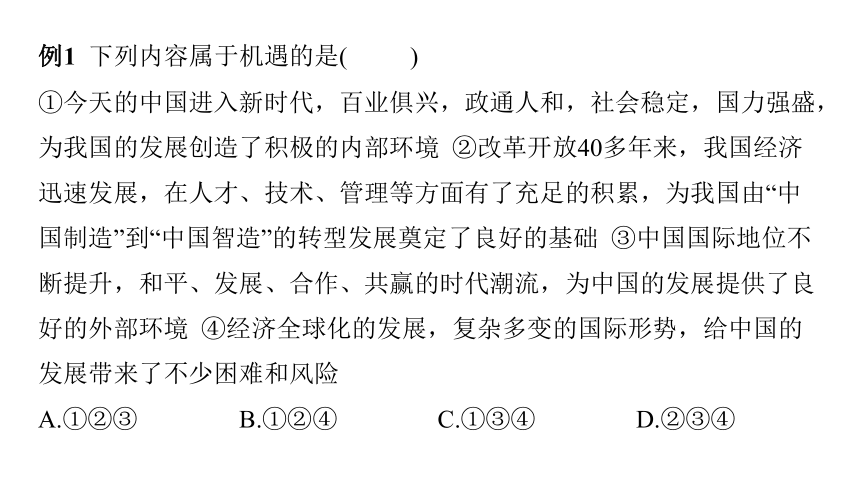 例1 下列内容属于机遇的是(　　)

①今天的中国进入新时代，百业俱兴，政通人和，社会稳定，国力强盛，为我国的发展创造了积极的内部环境 ②改革开放40多年来，我国经济迅速发展，在人才、技术、管理等方面有了充足的积累，为我国由“中国制造”到“中国智造”的转型发展奠定了良好的基础 ③中国国际地位不断提升，和平、发展、合作、共赢的时代潮流，为中国的发展提供了良好的外部环境 ④经济全球化的发展，复杂多变的国际形势，给中国的发展带来了不少困难和风险

A.①②③　　B.①②④　　C.①③④　　D.②③④